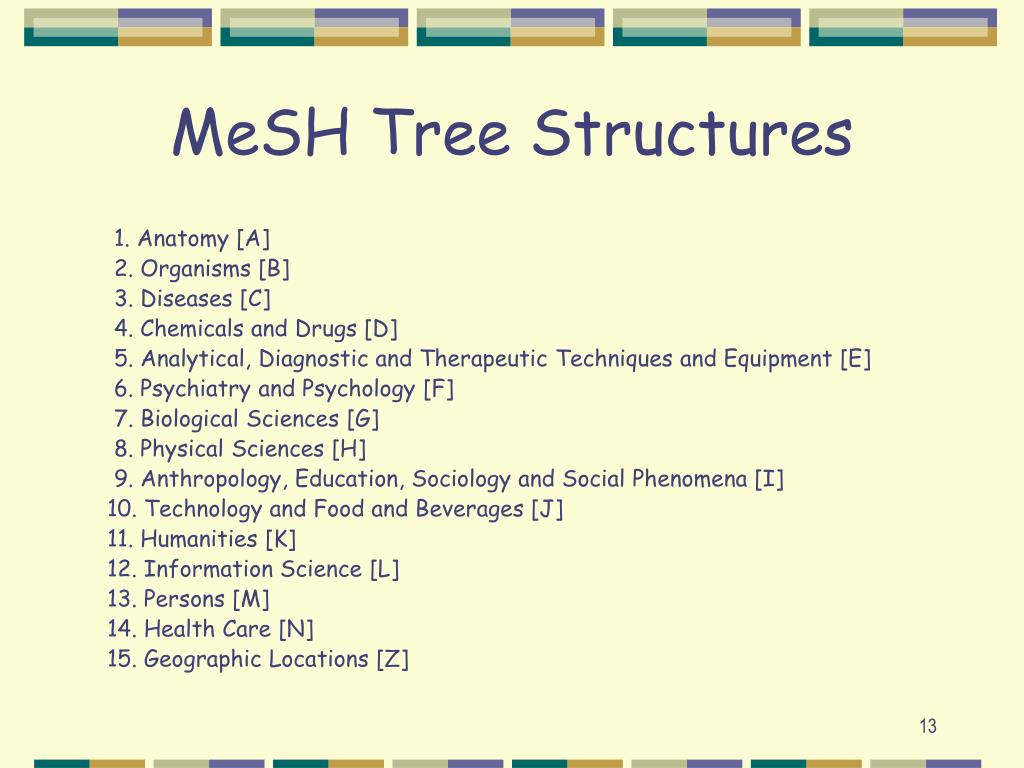 MeSH Tree Structures

1. Anatomy [A]
2. Organisms [B]
3. Diseases [C]
4. Chemicals and Drugs [D]
5. Analytical, Diagnostic and Therapeutic Techniques and Equipment [E]
6. Psychiatry and Psychology [F]
7. Biological Sciences [G]
8. Physical Sciences [H]
9. Anthropology, Education, Sociology and Social Phenomena [I]
10. Technology and Food and Beverages [J]
11. Humanities [K]
12. Information Science [L]
13. Persons [M]
14. Health Care [N]
15. Geographic Locations [Z]

13